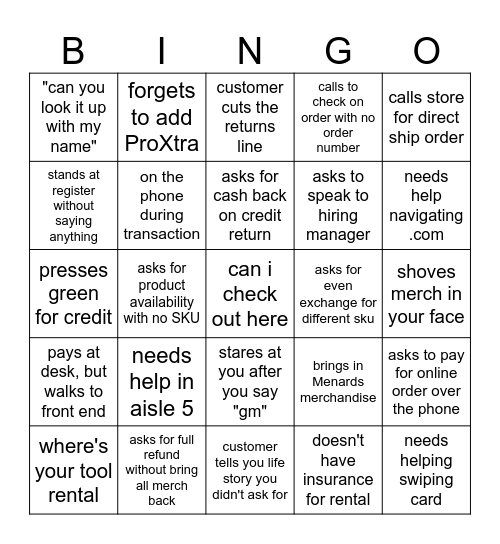 | B | I | N | G | O |
|---|---|---|---|---|
| "can you look it up with my name" | forgets to add ProXtra | customer cuts the returns line | calls to check on order with no order number | calls store for direct ship order |
| stands at register without saying anything | on the phone during transaction | asks for cash back on credit return | asks to speak to hiring manager | needs help navigating .com |
| presses green for credit | asks for product availability with no SKU | can i check out here | asks for even exchange for different sku | shoves merch in your face |
| pays at desk, but walks to front end | needs help in aisle 5 | stares at you after you say "gm" | brings in Menards merchandise | asks to pay for online order over the phone |
| where's your tool rental | asks for full refund without bring all merch back | customer tells you life story you didn't ask for | doesn't have insurance for rental | needs helping swiping card |